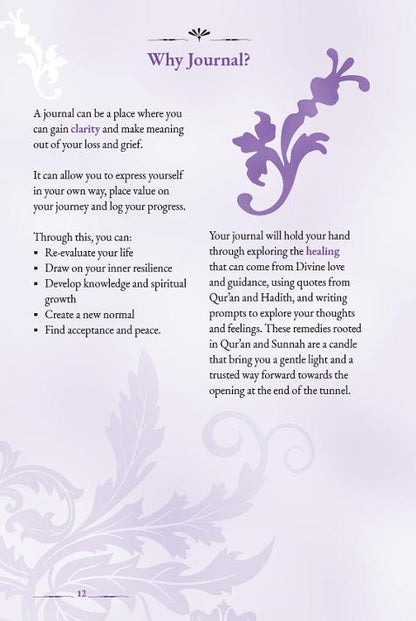 Why Journal?

A journal can be a place where you can gain clarity and make meaning out of your loss and grief.

It can allow you to express yourself in your own way, place value on your journey and log your progress.

Through this, you can:
- Re-evaluate your life
- Draw on your inner resilience
- Develop knowledge and spiritual growth
- Create a new normal
- Find acceptance and peace.

Your journal will hold your hand through exploring the healing that can come from Divine love and guidance, using quotes from Qur'an and Hadith, and writing prompts to explore your thoughts and feelings. These remedies rooted in Qur'an and Sunnah are a candle that bring you a gentle light and a trusted way forward towards the opening at the end of the tunnel.

12